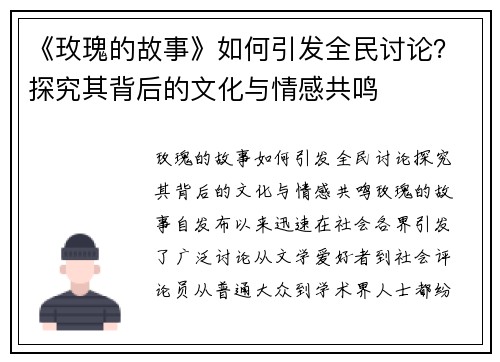 《玫瑰的故事》如何引发全民讨论？探究其背后的文化与情感共鸣

玫瑰的故事如何引发全民讨论探究其背后的文化与情感共鸣玫瑰的故事自发布以来迅速在社会各界引发了广泛讨论从文学爱好者到社会评论员从普通大众到学术界人士都纷